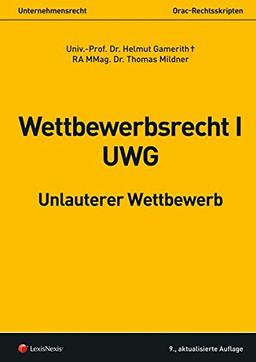 Unternehmensrecht

Orac-Rechtsskripten

Univ.-Prof. Dr. Helmut Gamerith †
RA MMag. Dr. Thomas Mildner

Wettbewerbsrecht I
UWG

Unlauterer Wettbewerb

LexisNexis®

9., aktualisierte Auflage